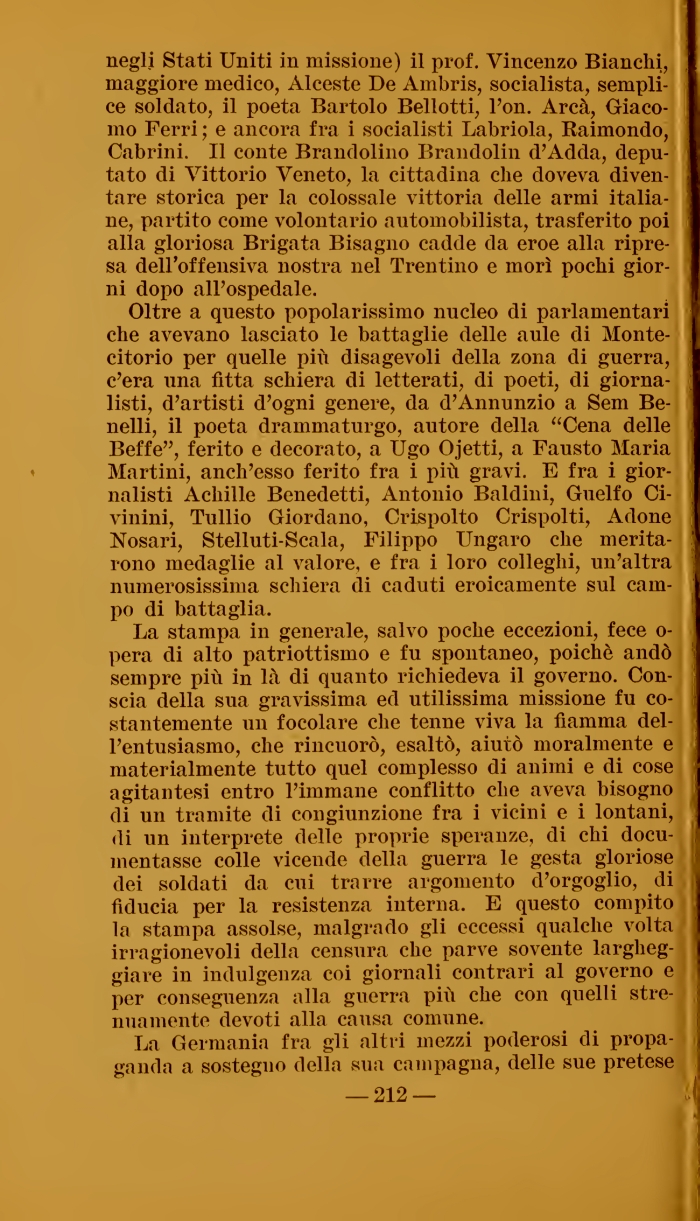 negli Stati Uniti in missione) il prof. Vincenzo Bianchi, maggiore medico, Alceste De Ambris, socialista, semplice soldato, il poeta Bartolo Bellotti, l'on. Arcà, Giacomo Ferri; e ancora fra i socialisti Labriola, Raimondo, Cabrini. Il conte Brandolino Brandolin d'Adda, deputato di Vittorio Veneto, la cittadina che doveva diventare storica per la colossale vittoria delle armi italiane, partito come volontario automobilista, trasferito poi alla gloriosa Brigata Bisagno cadde da eroe alla ripresa dell'offensiva nostra nel Trentino e morì pochi giorni dopo all'ospedale.

Oltre a questo popolarissimo nucleo di parlamentari che avevano lasciato le battaglie delle aule di Montecitorio per quelle più disagevoli della zona di guerra, c'era una fitta schiera di letterati, di poeti, di giornalisti, d'artisti d'ogni genere, da d'Annunzio a Sem Benelli, il poeta drammaturgo, autore della "Cena delle Beffe", ferito e decorato, a Ugo Ojetti, a Fausto Maria Martini, anch'esso ferito fra i più gravi. E fra i giornalisti Achille Benedetti, Antonio Baldini, Guelfo Civinini, Tullio Giordano, Crispolto Crispolti, Adone Nosari, Stelluti-Scala, Filippo Ungaro che meritarono medaglie al valore, e fra i loro colleghi, un'altra numerosissima schiera di caduti eroicamente sul campo di battaglia.

La stampa in generale, salvo poche eccezioni, fece opera di alto patriottismo e fu spontaneo, poichè andò sempre più in là di quanto richiedeva il governo. Conscia della sua gravissima ed utilissima missione fu costantemente un focolare che tenne viva la fiamma dell'entusiasmo, che rincuorò, esaltò, aiutò moralmente e materialmente tutto quel complesso di animi e di cose agitantesi entro l'immane conflitto che aveva bisogno di un tramite di congiunzione fra i vicini e i lontani, di un interprete delle proprie speranze, di chi documentasse colle vicende della guerra le gesta gloriose dei soldati da cui trarre argomento d'orgoglio, di fiducia per la resistenza interna. E questo compito la stampa assolse, malgrado gli eccessi qualche volta irragionevoli della censura che parve sovente largheggiare in indulgenza coi giornali contrari al governo e per conseguenza alla guerra più che con quelli strenuamente devoti alla causa comune.

La Germania fra gli altri mezzi poderosi di propaganda a sostegno della sua campagna, delle sue pretese

— 212 —